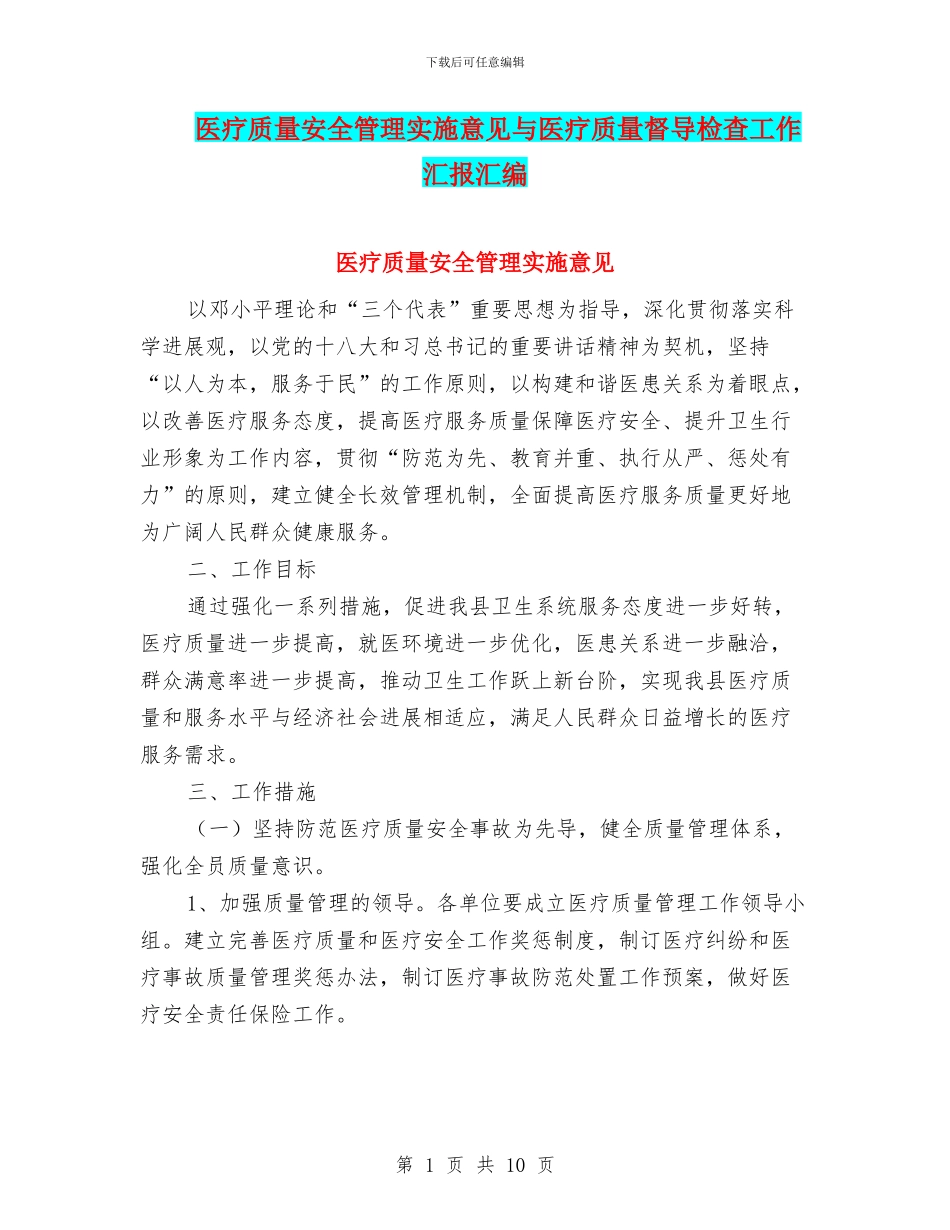 下载后可任意编辑

医疗质量安全管理实施意见与医疗质量督导检查工作汇报汇编

医疗质量安全管理实施意见

以邓小平理论和“三个代表”重要思想为指导，深化贯彻落实科学进展观，以党的十八大和习总书记的重要讲话精神为契机，坚持“以人为本，服务于民”的工作原则，以构建和谐医患关系为着眼点，以改善医疗服务态度，提高医疗服务质量保障医疗安全、提升卫生行业形象为工作内容，贯彻“防范为先、教育并重、执行从严、惩处有力”的原则，建立健全长效管理机制，全面提高医疗服务质量更好地为广阔人民群众健康服务。

二、工作目标

通过强化一系列措施，促进我县卫生系统服务态度进一步好转，医疗质量进一步提高，就医环境进一步优化，医患关系进一步融洽，群众满意率进一步提高，推动卫生工作跃上新台阶，实现我县医疗质量和服务水平与经济社会进展相适应，满足人民群众日益增长的医疗服务需求。

三、工作措施

（一）坚持防范医疗质量安全事故为先导，健全质量管理体系，强化全员质量意识。

1、加强质量管理的领导。各单位要成立医疗质量管理工作领导小组。建立完善医疗质量和医疗安全工作奖惩制度，制订医疗纠纷和医疗事故质量管理奖惩办法，制订医疗事故防范处置工作预案，做好医疗安全责任保险工作。

第 1 页 共 10 页